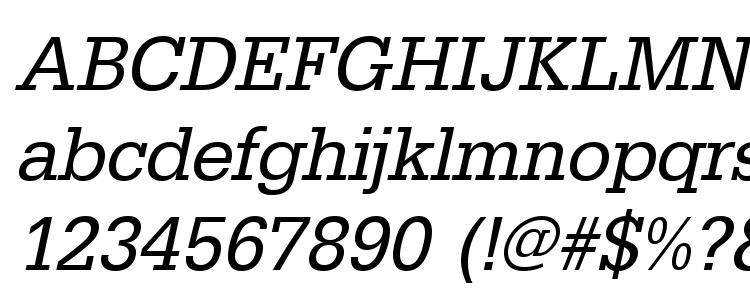 ABCDEFGHIJKLMN
abcdefghijklmnopqrs
1234567890 (!@#$%?&